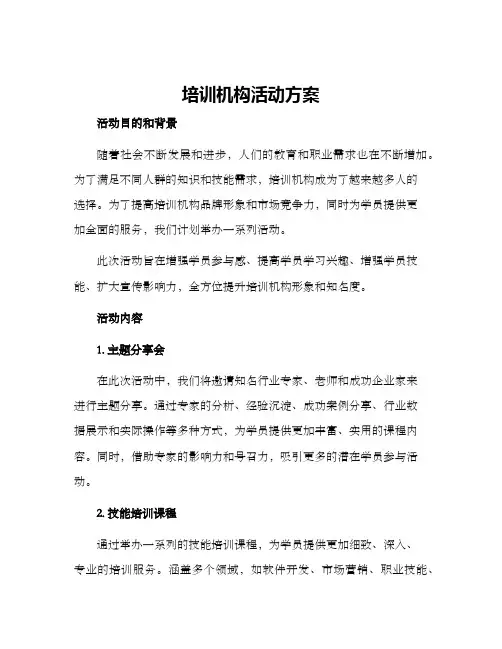 培训机构活动方案

活动目的和背景

随着社会不断发展和进步，人们的教育和职业需求也在不断增加。为了满足不同人群的知识和技能需求，培训机构成为了越来越多人的选择。为了提高培训机构品牌形象和市场竞争力，同时为学员提供更加全面的服务，我们计划举办一系列活动。

此次活动旨在增强学员参与感、提高学员学习兴趣、增强学员技能、扩大宣传影响力，全方位提升培训机构形象和知名度。

活动内容

1. 主题分享会

在此次活动中，我们将邀请知名行业专家、老师和成功企业家来进行主题分享。通过专家的分析、经验沉淀、成功案例分享、行业数据展示和实际操作等多种方式，为学员提供更加丰富、实用的课程内容。同时，借助专家的影响力和号召力，吸引更多的潜在学员参与活动。

2. 技能培训课程

通过举办一系列的技能培训课程，为学员提供更加细致、深入、专业的培训服务。涵盖多个领域，如软件开发、市场营销、职业技能、